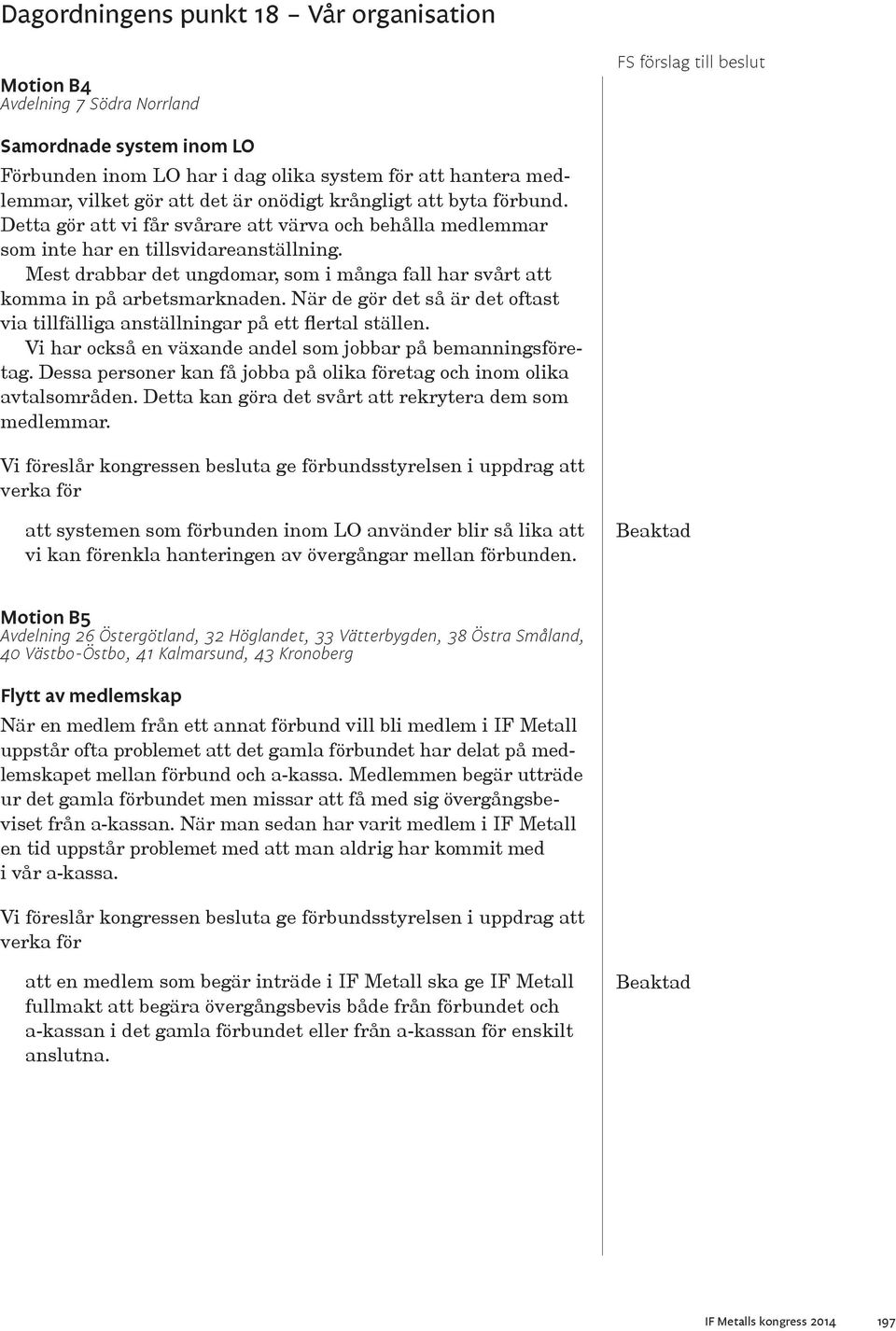 Dagordningens punkt 18 – Vår organisation

FS förslag till beslut

Motion B4
Avdelning 7 Södra Norrland

Samordnade system inom LO
Förbunden inom LO har i dag olika system för att hantera medlemmar, vilket gör att det är onödigt krångligt att byta förbund. Detta gör att vi får svårare att värva och behålla medlemmar som inte har en tillsvidareanställning.
Mest drabbar det ungdomar, som i många fall har svårt att komma in på arbetsmarknaden. När de gör det så är det oftast via tillfälliga anställningar på ett flertal ställen.
Vi har också en växande andel som jobbar på bemanningsföretag. Dessa personer kan få jobba på olika företag och inom olika avtalsområden. Detta kan göra det svårt att rekrytera dem som medlemmar.

Vi föreslår kongressen besluta ge förbundsstyrelsen i uppdrag att verka för

att systemen som förbunden inom LO använder blir så lika att vi kan förenkla hanteringen av övergångar mellan förbunden.

Beaktad

Motion B5
Avdelning 26 Östergötland, 32 Höglandet, 33 Vätterbygden, 38 Östra Småland, 40 Västbo-Östbo, 41 Kalmarsund, 43 Kronoberg

Flytt av medlemskap
När en medlem från ett annat förbund vill bli medlem i IF Metall uppstår ofta problemet att det gamla förbundet har delat på medlemskapet mellan förbund och a-kassa. Medlemmen begär utträde ur det gamla förbundet men missar att få med sig övergångsbeviset från a-kassan. När man sedan har varit medlem i IF Metall en tid uppstår problemet med att man aldrig har kommit med i vår a-kassa.

Vi föreslår kongressen besluta ge förbundsstyrelsen i uppdrag att verka för

att en medlem som begär inträde i IF Metall ska ge IF Metall fullmakt att begära övergångsbevis både från förbundet och a-kassan i det gamla förbundet eller från a-kassan för enskilt anslutna.

Beaktad

IF Metalls kongress 2014 197